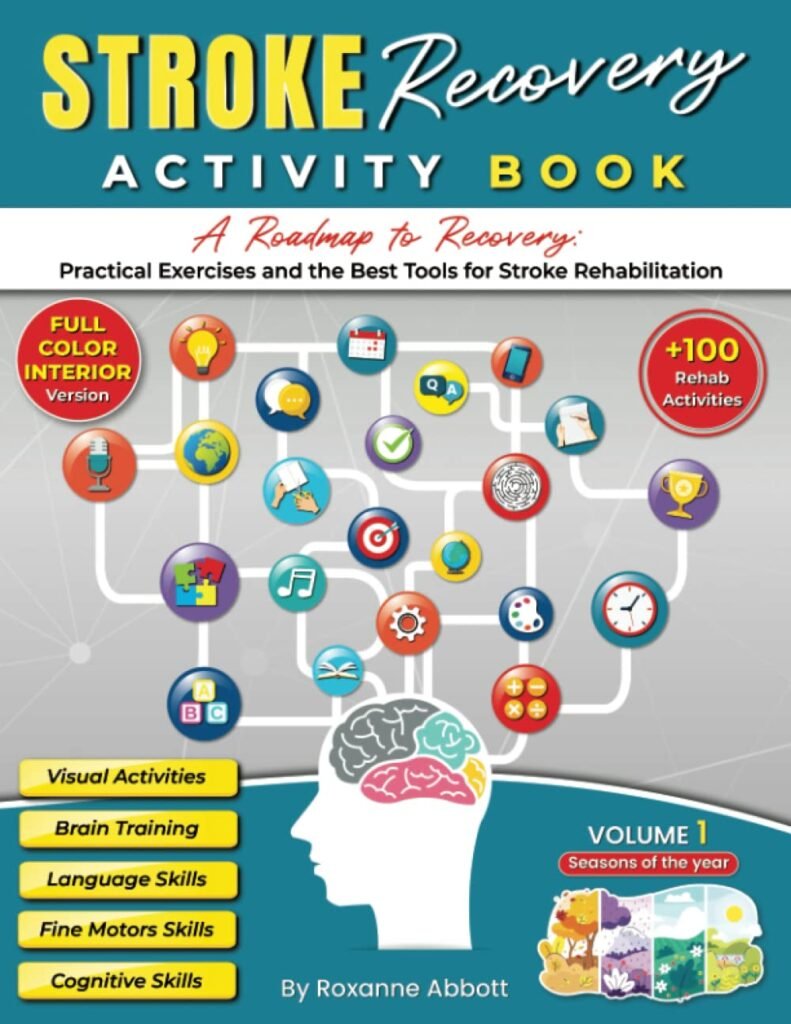 STROKE Recovery
ACTIVITY BOOK

A Roadmap to Recovery:
Practical Exercises and the Best Tools for Stroke Rehabilitation

FULL COLOR INTERIOR Version

+100 Rehab Activities

Q A

A B C

Visual Activities
Brain Training
Language Skills
Fine Motors Skills
Cognitive Skills

VOLUME 1
Seasons of the year

By Roxanne Abbott